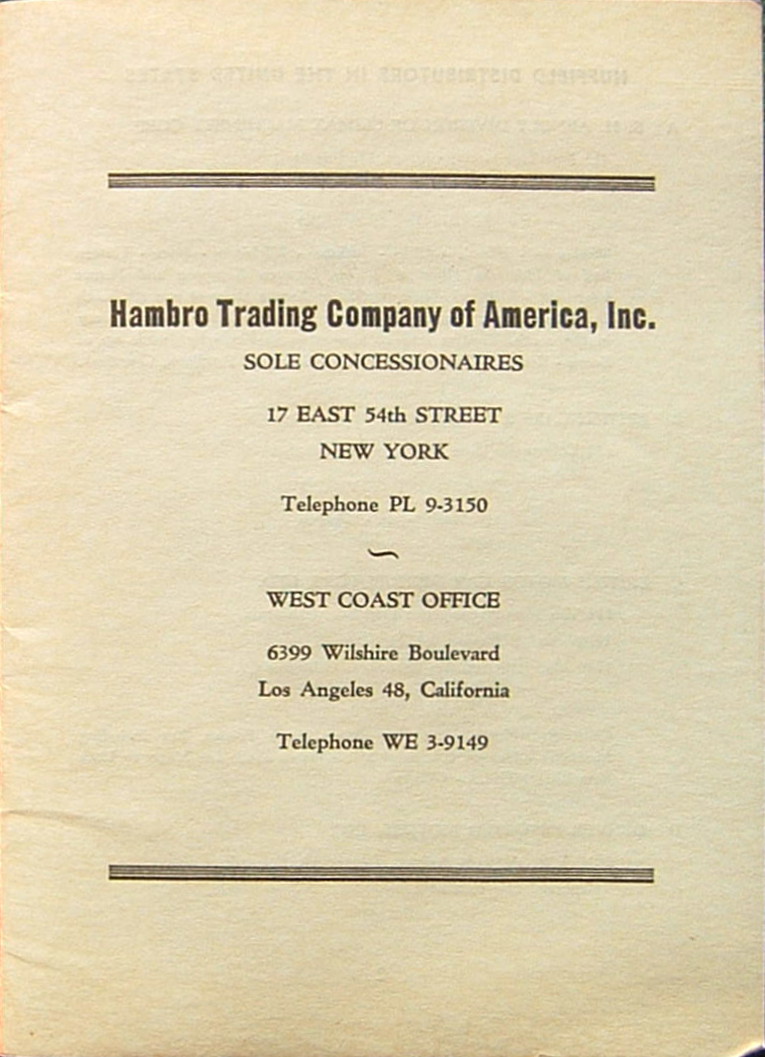 Hambro Trading Company of America, Inc.

SOLE CONCESSIONAIRES

17 EAST 54th STREET
NEW YORK

Telephone PL 9-3150

WEST COAST OFFICE

6399 Wilshire Boulevard
Los Angeles 48, California

Telephone WE 3-9149